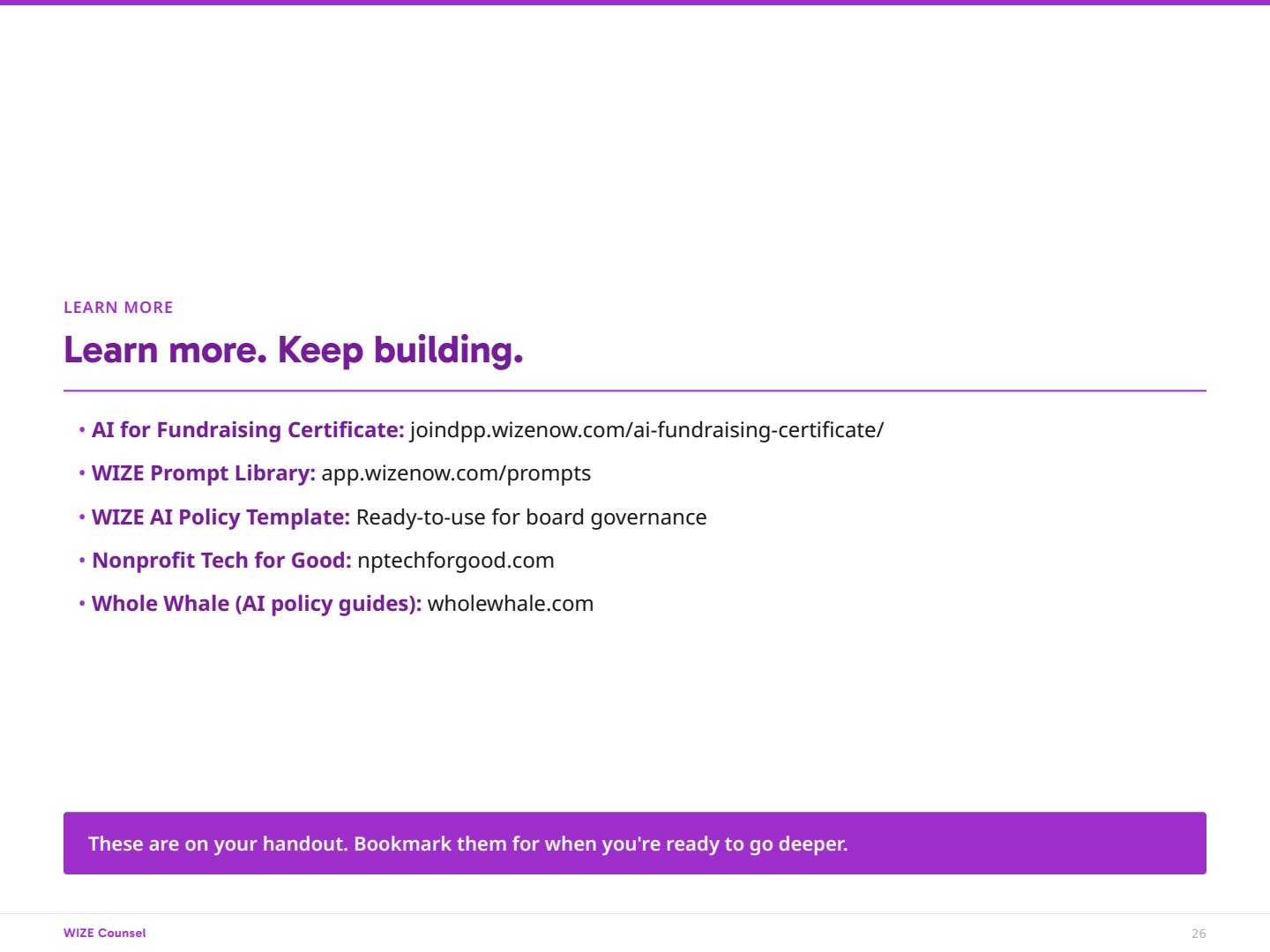 LEARN MORE

Learn more. Keep building.

• AI for Fundraising Certificate: joindpp.wizenow.com/ai-fundraising-certificate/
• WIZE Prompt Library: app.wizenow.com/prompts
• WIZE AI Policy Template: Ready-to-use for board governance
• Nonprofit Tech for Good: nptechforgood.com
• Whole Whale (AI policy guides): wholewhale.com

These are on your handout. Bookmark them for when you're ready to go deeper.

WIZE Counsel

26